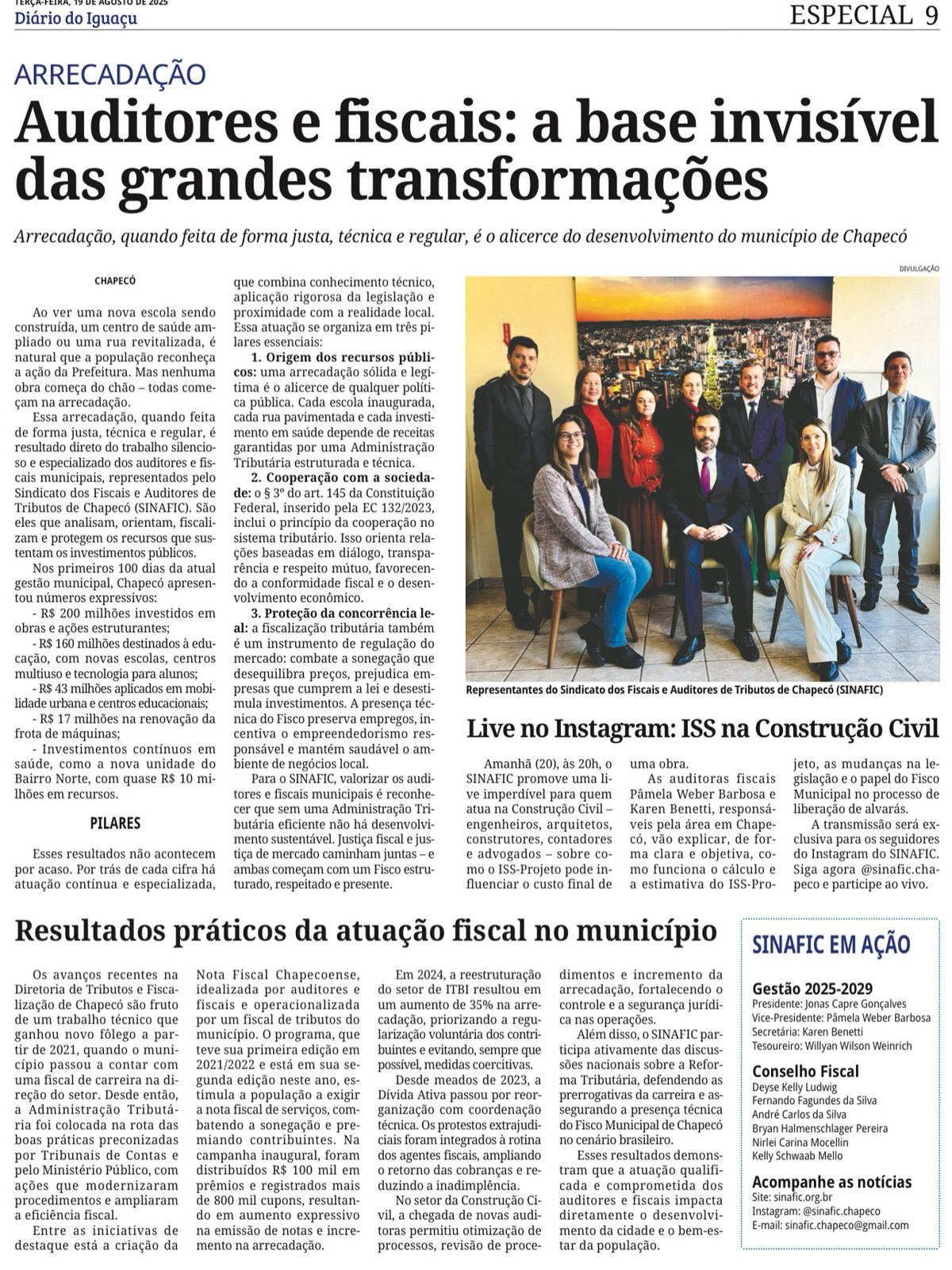 TERÇA-FEIRA, 19 DE AGOSTO DE 2025
Diário do Iguaçu

ESPECIAL 9

ARRECADAÇÃO

Auditores e fiscais: a base invisível das grandes transformações

Arrecadação, quando feita de forma justa, técnica e regular, é o alicerce do desenvolvimento do município de Chapecó

CHAPECÓ

Ao ver uma nova escola sendo construída, um centro de saúde ampliado ou uma rua revitalizada, é natural que a população reconheça a ação da Prefeitura. Mas nenhuma obra começa do chão – todas começam na arrecadação.

Essa arrecadação, quando feita de forma justa, técnica e regular, é resultado direto do trabalho silencioso e especializado dos auditores e fiscais municipais, representados pelo Sindicato dos Fiscais e Auditores de Tributos de Chapecó (SINAFIC). São eles que analisam, orientam, fiscalizam e protegem os recursos que sustentam os investimentos públicos.

Nos primeiros 100 dias da atual gestão municipal, Chapecó apresentou números expressivos:

- R$ 200 milhões investidos em obras e ações estruturantes;

- R$ 160 milhões destinados à educação, com novas escolas, centros multiuso e tecnologia para alunos;

- R$ 43 milhões aplicados em mobilidade urbana e centros educacionais;

- R$ 17 milhões na renovação da frota de máquinas;

- Investimentos contínuos em saúde, como a nova unidade do Bairro Norte, com quase R$ 10 milhões em recursos.

PILARES

Esses resultados não acontecem por acaso. Por trás de cada cifra há atuação contínua e especializada, que combina conhecimento técnico, aplicação rigorosa da legislação e proximidade com a realidade local. Essa atuação se organiza em três pilares essenciais:

1. Origem dos recursos públicos: uma arrecadação sólida e legítima é o alicerce de qualquer política pública. Cada escola inaugurada, cada rua pavimentada e cada investimento em saúde depende de receitas garantidas por uma Administração Tributária estruturada e técnica.

2. Cooperação com a sociedade: o § 3º do art. 145 da Constituição Federal, inserido pela EC 132/2023, inclui o princípio da cooperação no sistema tributário. Isso orienta relações baseadas em diálogo, transparência e respeito mútuo, favorecendo a conformidade fiscal e o desenvolvimento econômico.

3. Proteção da concorrência leal: a fiscalização tributária também é um instrumento de regulação do mercado: combate a sonegação que desequilibra preços, prejudica empresas que cumprem a lei e desestimula investimentos. A presença técnica do Fisco preserva empregos, incentiva o empreendedorismo responsável e mantém saudável o ambiente de negócios local.

Para o SINAFIC, valorizar os auditores e fiscais municipais é reconhecer que sem uma Administração Tributária eficiente não há desenvolvimento sustentável. Justiça fiscal e justiça de mercado caminham juntas – e ambas começam com um Fisco estruturado, respeitado e presente.

DIVULGAÇÃO

Representantes do Sindicato dos Fiscais e Auditores de Tributos de Chapecó (SINAFIC)

Live no Instagram: ISS na Construção Civil

Amanhã (20), às 20h, o SINAFIC promove uma live imperdível para quem atua na Construção Civil – engenheiros, arquitetos, construtores, contadores e advogados – sobre como o ISS-Projeto pode influenciar o custo final de uma obra.

As auditoras fiscais Pâmela Weber Barbosa e Karen Benetti, responsáveis pela área em Chapecó, vão explicar, de forma clara e objetiva, como funciona o cálculo e a estimativa do ISS-Projeto, as mudanças na legislação e o papel do Fisco Municipal no processo de liberação de alvarás.

A transmissão será exclusiva para os seguidores do Instagram do SINAFIC. Siga agora @sinafic.chapeco e participe ao vivo.

Resultados práticos da atuação fiscal no município

Os avanços recentes na Diretoria de Tributos e Fiscalização de Chapecó são fruto de um trabalho técnico que ganhou novo fôlego a partir de 2021, quando o município passou a contar com uma fiscal de carreira na direção do setor. Desde então, a Administração Tributária foi colocada na rota das boas práticas preconizadas por Tribunais de Contas e pelo Ministério Público, com ações que modernizaram procedimentos e ampliaram a eficiência fiscal.

Entre as iniciativas de destaque está a criação da Nota Fiscal Chapecoense, idealizada por auditores e fiscais e operacionalizada por um fiscal de tributos do município. O programa, que teve sua primeira edição em 2021/2022 e está em sua segunda edição neste ano, estimula a população a exigir a nota fiscal de serviços, combatendo a sonegação e premiando contribuintes. Na campanha inaugural, foram distribuídos R$ 100 mil em prêmios e registrados mais de 800 mil cupons, resultando em aumento expressivo na emissão de notas e incremento na arrecadação.

Em 2024, a reestruturação do setor de ITBI resultou em um aumento de 35% na arrecadação, priorizando a regularização voluntária dos contribuintes e evitando, sempre que possível, medidas coercitivas.

Desde meados de 2023, a Dívida Ativa passou por reorganização com coordenação técnica. Os protestos extrajudiciais foram integrados à rotina dos agentes fiscais, ampliando o retorno das cobranças e reduzindo a inadimplência.

No setor da Construção Civil, a chegada de novas auditoras permitiu otimização de processos, revisão de procedimentos e incremento da arrecadação, fortalecendo o controle e a segurança jurídica nas operações.

Além disso, o SINAFIC participa ativamente das discussões nacionais sobre a Reforma Tributária, defendendo as prerrogativas da carreira e assegurando a presença técnica do Fisco Municipal de Chapecó no cenário brasileiro.

Esses resultados demonstram que a atuação qualificada e comprometida dos auditores e fiscais impacta diretamente o desenvolvimento da cidade e o bem-estar da população.

SINAFIC EM AÇÃO

Gestão 2025-2029
Presidente: Jonas Capre Gonçalves
Vice-Presidente: Pâmela Weber Barbosa
Secretária: Karen Benetti
Tesoureiro: Willyan Wilson Weinrich

Conselho Fiscal
Deyse Kelly Ludwig
Fernando Fagundes da Silva
André Carlos da Silva
Bryan Halmenschlager Pereira
Nirlei Carina Mocellin
Kelly Schwaab Mello

Acompanhe as notícias
Site: sinafic.org.br
Instagram: @sinafic.chapeco
E-mail: sinafic.chapeco@gmail.com